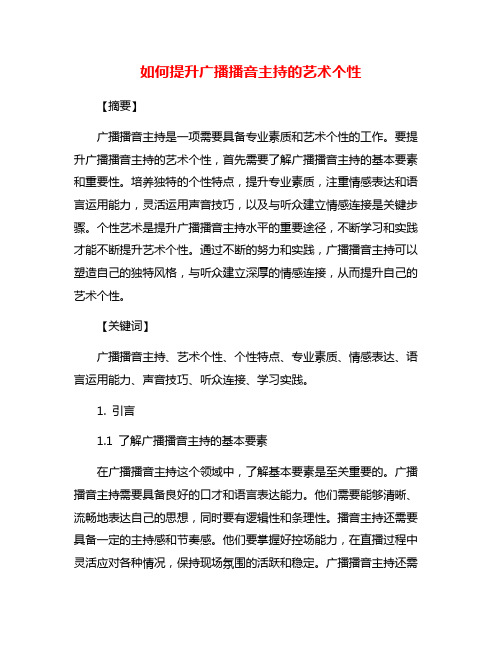 如何提升广播播音主持的艺术个性

【摘要】

广播播音主持是一项需要具备专业素质和艺术个性的工作。要提升广播播音主持的艺术个性，首先需要了解广播播音主持的基本要素和重要性。培养独特的个性特点，提升专业素质，注重情感表达和语言运用能力，灵活运用声音技巧，以及与听众建立情感连接是关键步骤。个性艺术是提升广播播音主持水平的重要途径，不断学习和实践才能不断提升艺术个性。通过不断的努力和实践，广播播音主持可以塑造自己的独特风格，与听众建立深厚的情感连接，从而提升自己的艺术个性。

【关键词】

广播播音主持、艺术个性、个性特点、专业素质、情感表达、语言运用能力、声音技巧、听众连接、学习实践。

1. 引言

1.1 了解广播播音主持的基本要素

在广播播音主持这个领域中，了解基本要素是至关重要的。广播播音主持需要具备良好的口才和语言表达能力。他们需要能够清晰、流畅地表达自己的思想，同时要有逻辑性和条理性。播音主持还需要具备一定的主持感和节奏感。他们要掌握好控场能力，在直播过程中灵活应对各种情况，保持现场氛围的活跃和稳定。广播播音主持还需